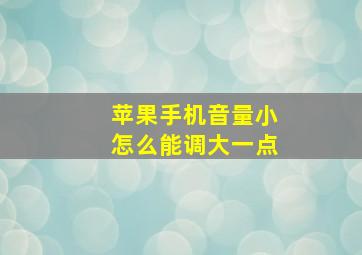 苹果手机音量小
怎么能调大一点